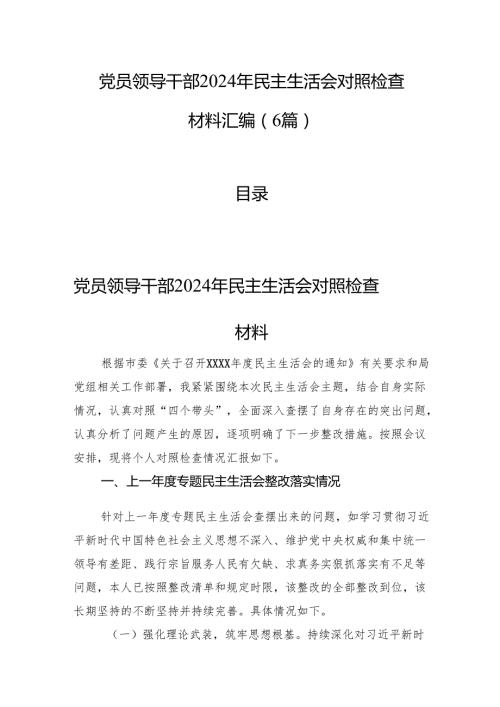 党员领导干部2024年民主生活会对照检查材料汇编（6篇）

目录

党员领导干部2024年民主生活会对照检查材料

根据市委《关于召开XXXX年度民主生活会的通知》有关要求和局党组相关工作部署，我紧紧围绕本次民主生活会主题，结合自身实际情况，认真对照“四个带头”，全面深入查摆了自身存在的突出问题，认真分析了问题产生的原因，逐项明确了下一步整改措施。按照会议安排，现将个人对照检查情况汇报如下。

一、上一年度专题民主生活会整改落实情况

针对上一年度专题民主生活会查摆出来的问题，如学习贯彻习近平新时代中国特色社会主义思想不深入、维护党中央权威和集中统一领导有差距、践行宗旨服务人民有欠缺、求真务实狠抓落实有不足等问题，本人已按照整改清单和规定时限，该整改的全部整改到位，该长期坚持的不断坚持并持续完善。具体情况如下。

（一）强化理论武装，筑牢思想根基。持续深化对习近平新时